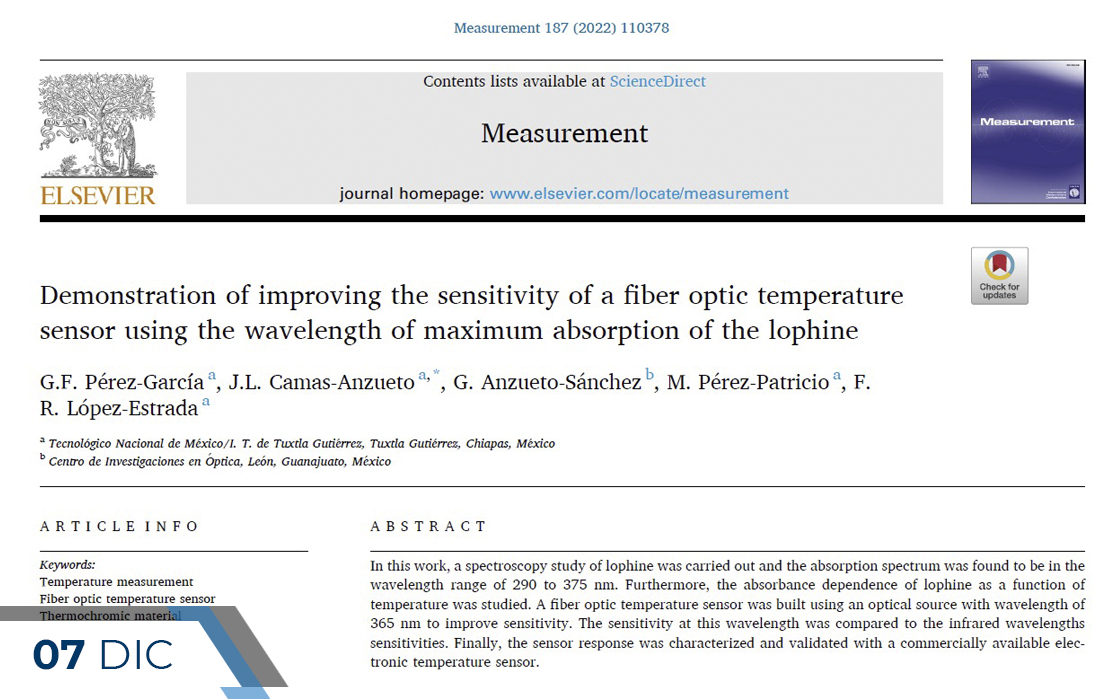 Measurement 187 (2022) 110378

Contents lists available at ScienceDirect

Measurement

journal homepage: www.elsevier.com/locate/measurement

ELSEVIER

Measurement

Check for updates

Demonstration of improving the sensitivity of a fiber optic temperature sensor using the wavelength of maximum absorption of the lophine

G.F. Pérez-García $^{a}$, J.L. Camas-Anzueto $^{a,*}$, G. Anzueto-Sánchez $^{b}$, M. Pérez-Patricio $^{a}$, F. R. López-Estrada $^{a}$

$^{a}$ Tecnológico Nacional de México/I. T. de Tuxtla Gutiérrez, Tuxtla Gutiérrez, Chiapas, México
$^{b}$ Centro de Investigaciones en Óptica, León, Guanajuato, México

ARTICLE INFO

Keywords:
Temperature measurement
Fiber optic temperature sensor
Thermochromic material

ABSTRACT

In this work, a spectroscopy study of lophine was carried out and the absorption spectrum was found to be in the wavelength range of 290 to 375 nm. Furthermore, the absorbance dependence of lophine as a function of temperature was studied. A fiber optic temperature sensor was built using an optical source with wavelength of 365 nm to improve sensitivity. The sensitivity at this wavelength was compared to the infrared wavelengths sensitivities. Finally, the sensor response was characterized and validated with a commercially available electronic temperature sensor.

07 DIC